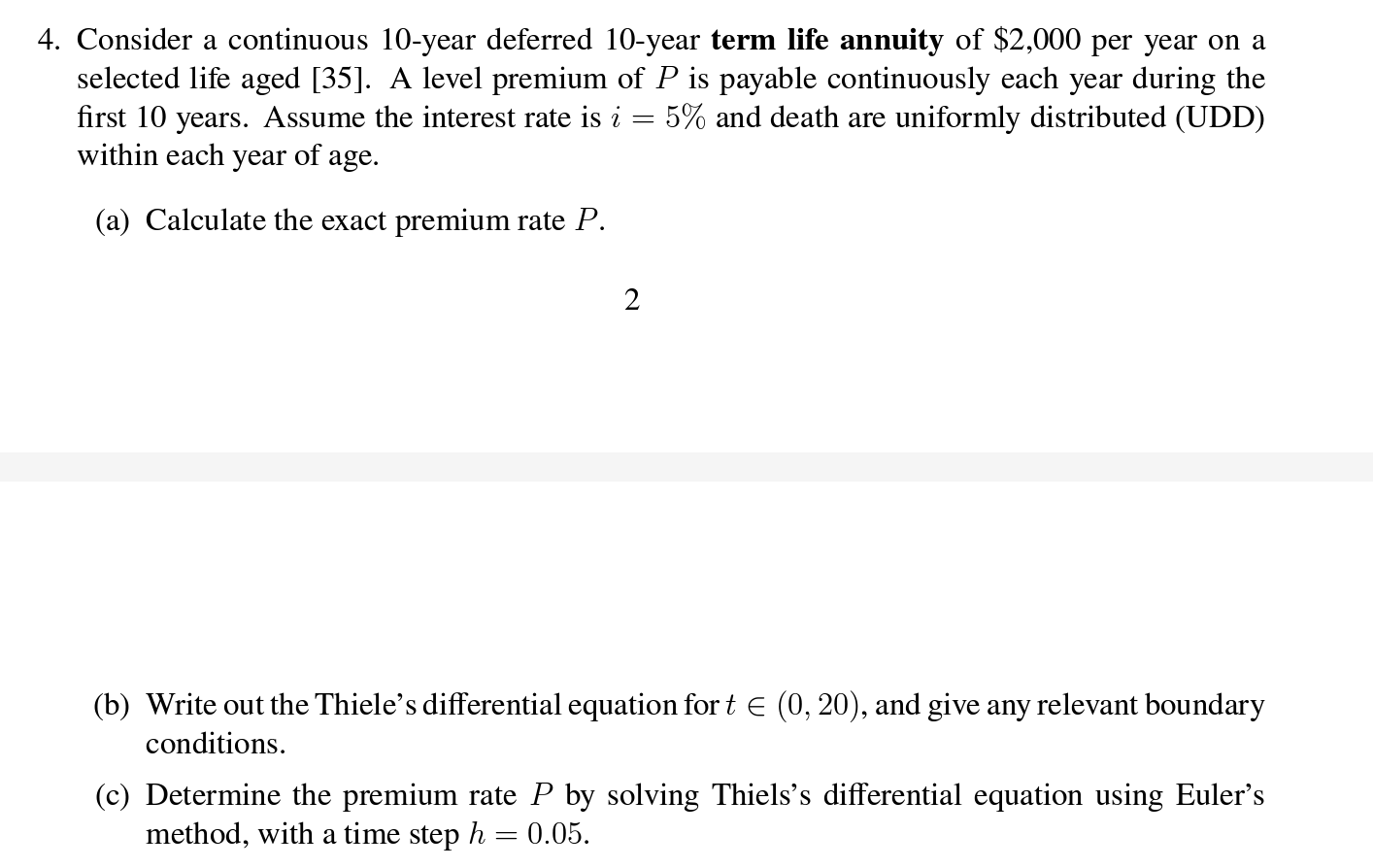 4. Consider a continuous 10-year deferred 10-year term life annuity of $2,000 per year on a selected life aged [35]. A level premium of $P$ is payable continuously each year during the first 10 years. Assume the interest rate is $i = 5\%$ and death are uniformly distributed (UDD) within each year of age.

(a) Calculate the exact premium rate $P$.

2

(b) Write out the Thiele's differential equation for $t \in (0, 20)$, and give any relevant boundary conditions.

(c) Determine the premium rate $P$ by solving Thiels's differential equation using Euler's method, with a time step $h = 0.05$.